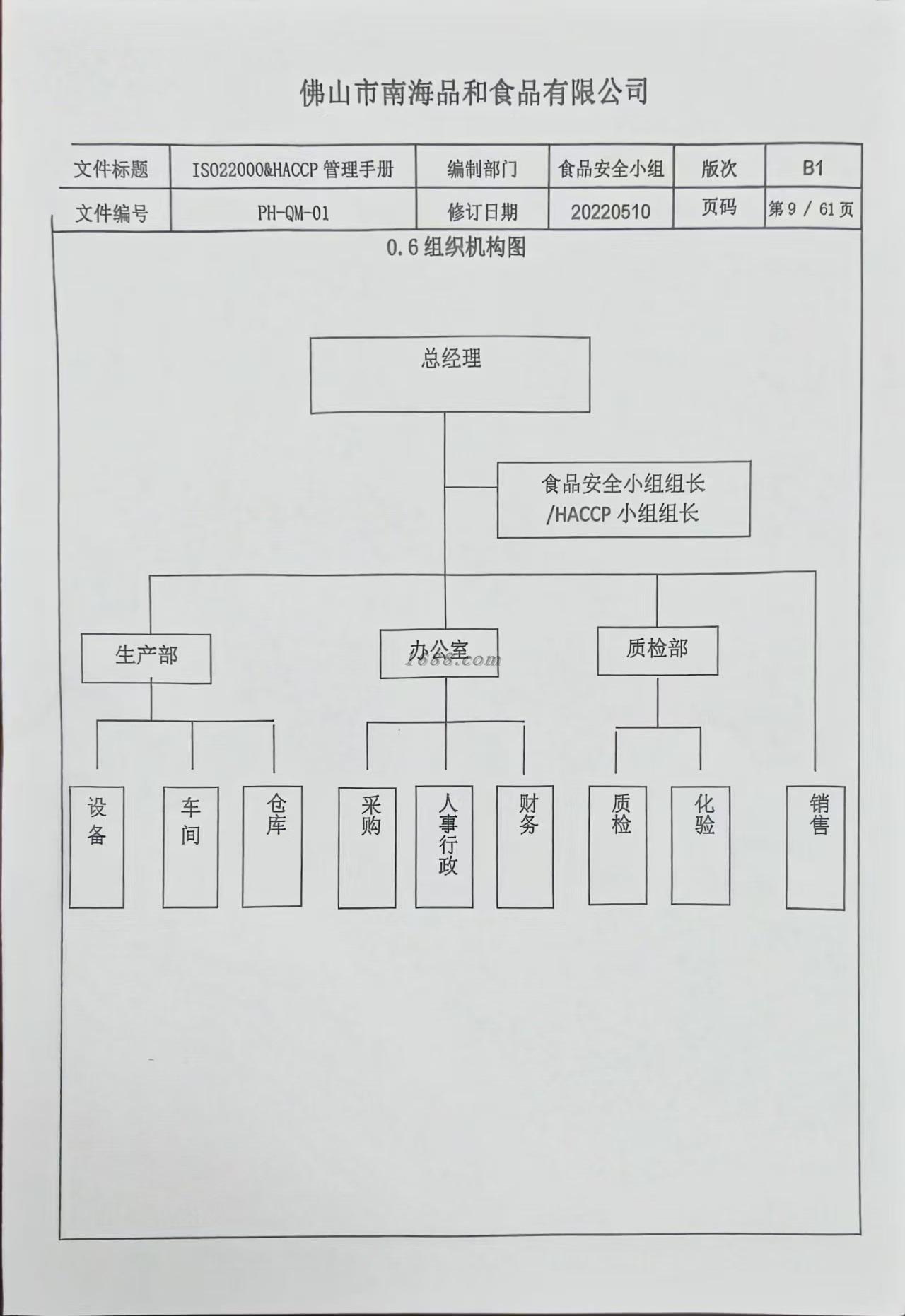 佛山市南海品和食品有限公司

| 文件标题 | ISO22000&HACCP 管理手册 | 编制部门 | 食品安全小组 | 版次 | B1 |
|---|---|---|---|---|---|
| 文件编号 | PH-QM-01 | 修订日期 | 20220510 | 页码 | 第 9 / 61 页 |

0.6 组织机构图

总经理

食品安全小组组长 /HACCP 小组组长

生产部

办公室

1688.com

质检部

设备

车间

仓库

采购

人事行政

财务

质检

化验

销售